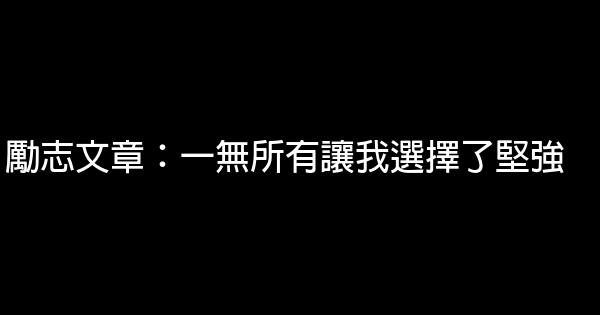 勵志文章：一無所有讓我選擇了堅強